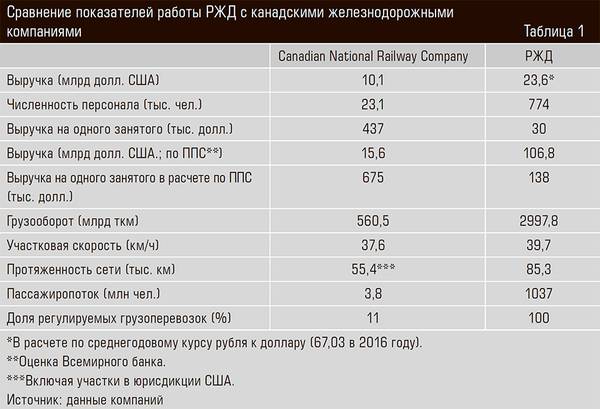 Сравнение показателей работы РЖД с канадскими железнодорожными компаниями

Таблица 1

| | Canadian National Railway Company | РЖД |
|---|---|---|
| Выручка (млрд долл. США) | 10,1 | 23,6* |
| Численность персонала (тыс. чел.) | 23,1 | 774 |
| Выручка на одного занятого (тыс. долл.) | 437 | 30 |
| Выручка (млрд долл. США.; по ППС**) | 15,6 | 106,8 |
| Выручка на одного занятого в расчете по ППС (тыс. долл.) | 675 | 138 |
| Грузооборот (млрд ткм) | 560,5 | 2997,8 |
| Участковая скорость (км/ч) | 37,6 | 39,7 |
| Протяженность сети (тыс. км) | 55,4*** | 85,3 |
| Пассажиропоток (млн чел.) | 3,8 | 1037 |
| Доля регулируемых грузоперевозок (%) | 11 | 100 |

*В расчете по среднегодовому курсу рубля к доллару (67,03 в 2016 году).

**Оценка Всемирного банка.

***Включая участки в юрисдикции США.

Источник: данные компаний